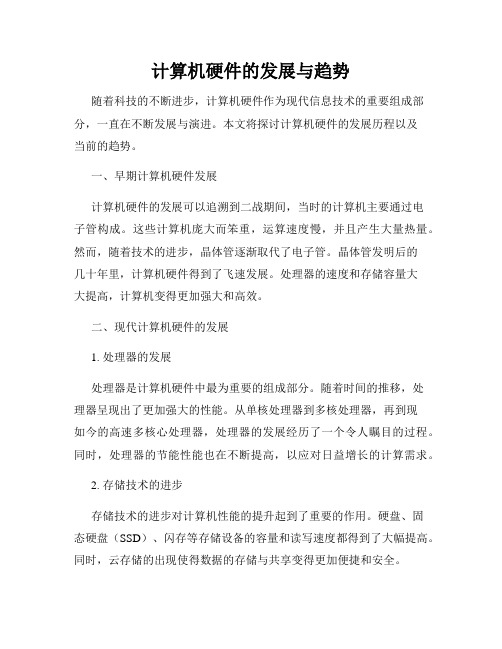 计算机硬件的发展与趋势

随着科技的不断进步，计算机硬件作为现代信息技术的重要组成部分，一直在不断发展与演进。本文将探讨计算机硬件的发展历程以及当前的趋势。

一、早期计算机硬件发展

计算机硬件的发展可以追溯到二战期间，当时的计算机主要通过电子管构成。这些计算机庞大而笨重，运算速度慢，并且产生大量热量。然而，随着技术的进步，晶体管逐渐取代了电子管。晶体管发明后的几十年里，计算机硬件得到了飞速发展。处理器的速度和存储容量大大提高，计算机变得更加强大和高效。

二、现代计算机硬件的发展

1. 处理器的发展

处理器是计算机硬件中最为重要的组成部分。随着时间的推移，处理器呈现出了更加强大的性能。从单核处理器到多核处理器，再到现如今的高速多核心处理器，处理器的发展经历了一个令人瞩目的过程。同时，处理器的节能性能也在不断提高，以应对日益增长的计算需求。

2. 存储技术的进步

存储技术的进步对计算机性能的提升起到了重要的作用。硬盘、固态硬盘（SSD）、闪存等存储设备的容量和读写速度都得到了大幅提高。同时，云存储的出现使得数据的存储与共享变得更加便捷和安全。